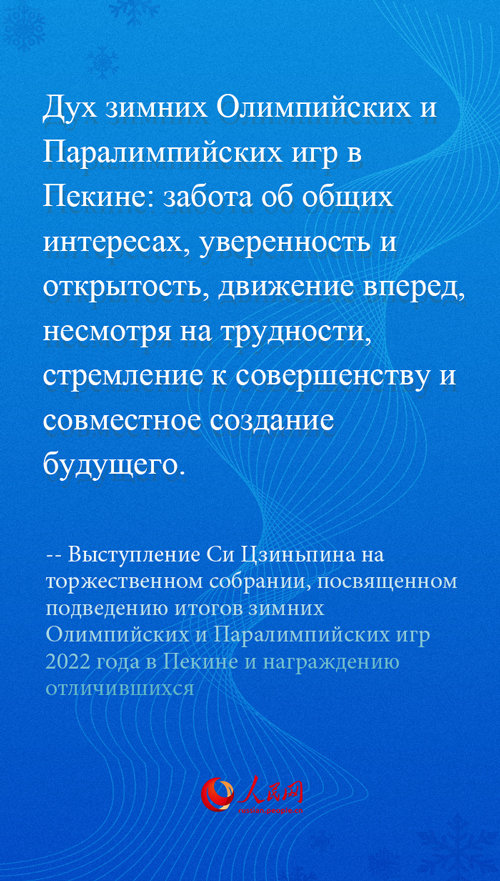 Дух зимних Олимпийских и Паралимпийских игр в Пекине: забота об общих интересах, уверенность и открытость, движение вперед, несмотря на трудности, стремление к совершенству и совместное создание будущего.

-- Выступление Си Цзиньпина на торжественном собрании, посвященном подведению итогов зимних Олимпийских и Паралимпийских игр 2022 года в Пекине и награждению отличившихся

人民网
russian.people.cn